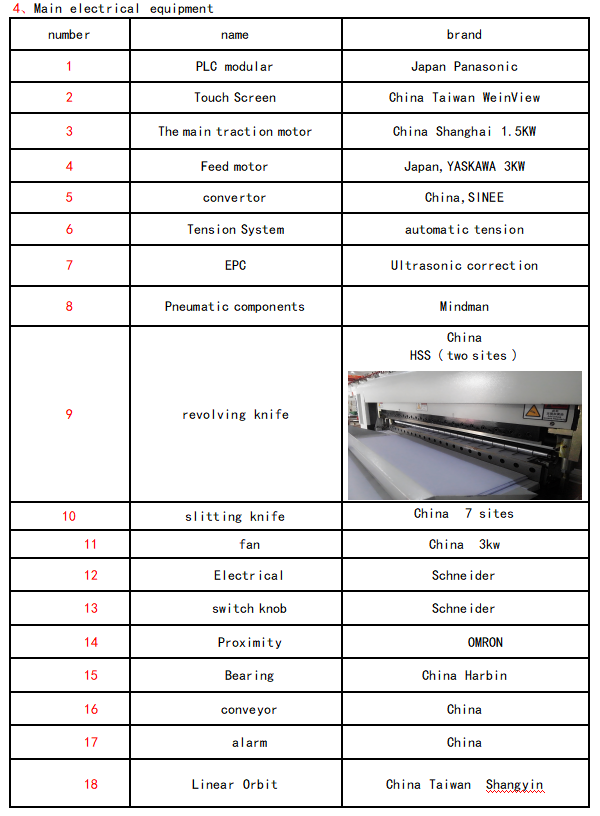 4、Main electrical equipment

| number | name | brand |
|---|---|---|
| 1 | PLC modular | Japan Panasonic |
| 2 | Touch Screen | China Taiwan WeinView |
| 3 | The main traction motor | China Shanghai 1.5KW |
| 4 | Feed motor | Japan, YASKAWA 3KW |
| 5 | convertor | China, SINEE |
| 6 | Tension System | automatic tension |
| 7 | EPC | Ultrasonic correction |
| 8 | Pneumatic components | Mindman |
| 9 | revolving knife | China HSS（two sites） |
| 10 | slitting knife | China 7 sites |
| 11 | fan | China 3kw |
| 12 | Electrical | Schneider |
| 13 | switch knob | Schneider |
| 14 | Proximity | OMRON |
| 15 | Bearing | China Harbin |
| 16 | conveyor | China |
| 17 | alarm | China |
| 18 | Linear Orbit | China Taiwan Shangyin |